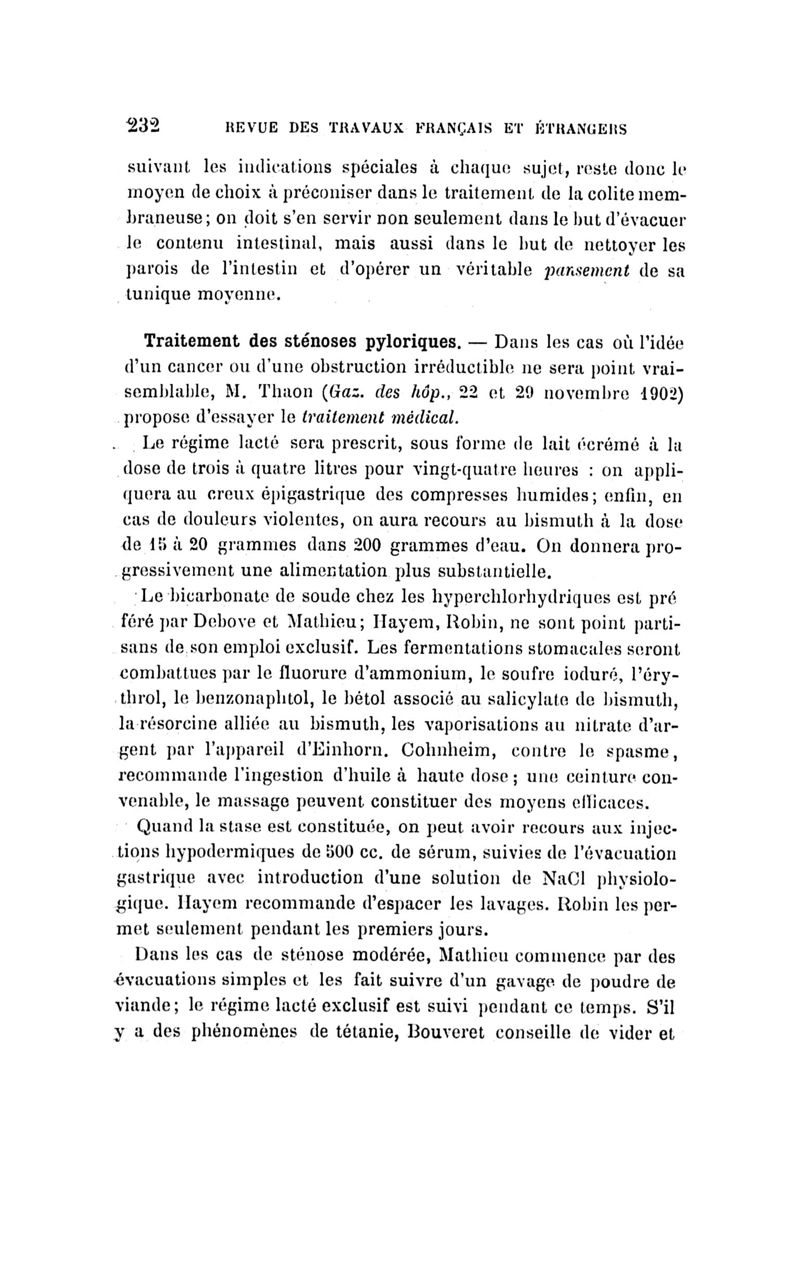 232 REVUE DES TRAVAUX FRANÇAIS ET ÉTRANGERS

suivant les indications spéciales à chaque sujet, reste donc le moyen de choix à préconiser dans le traitement de la colite membraneuse; on doit s'en servir non seulement dans le but d'évacuer le contenu intestinal, mais aussi dans le but de nettoyer les parois de l'intestin et d'opérer un véritable pansement de sa tunique moyenne.

Traitement des sténoses pyloriques. — Dans les cas où l'idée d'un cancer ou d'une obstruction irréductible ne sera point vraisemblable, M. Thaon (Gaz. des hôp., 22 et 29 novembre 1902) propose d'essayer le traitement médical.

Le régime lacté sera prescrit, sous forme de lait écrémé à la dose de trois à quatre litres pour vingt-quatre heures : on appliquera au creux épigastrique des compresses humides; enfin, en cas de douleurs violentes, on aura recours au bismuth à la dose de 15 à 20 grammes dans 200 grammes d'eau. On donnera progressivement une alimentation plus substantielle.

Le bicarbonate de soude chez les hyperchlorhydriques est préféré par Debove et Mathieu; Hayem, Robin, ne sont point partisans de son emploi exclusif. Les fermentations stomacales seront combattues par le fluorure d'ammonium, le soufre ioduré, l'érythrol, le benzonaphtol, le bétol associé au salicylate de bismuth, la résorcine alliée au bismuth, les vaporisations au nitrate d'argent par l'appareil d'Einhorn. Cohnheim, contre le spasme, recommande l'ingestion d'huile à haute dose; une ceinture convenable, le massage peuvent constituer des moyens efficaces.

Quand la stase est constituée, on peut avoir recours aux injections hypodermiques de 500 cc. de sérum, suivies de l'évacuation gastrique avec introduction d'une solution de NaCl physiologique. Hayem recommande d'espacer les lavages. Robin les permet seulement pendant les premiers jours.

Dans les cas de sténose modérée, Mathieu commence par des évacuations simples et les fait suivre d'un gavage de poudre de viande; le régime lacté exclusif est suivi pendant ce temps. S'il y a des phénomènes de tétanie, Bouveret conseille de vider et